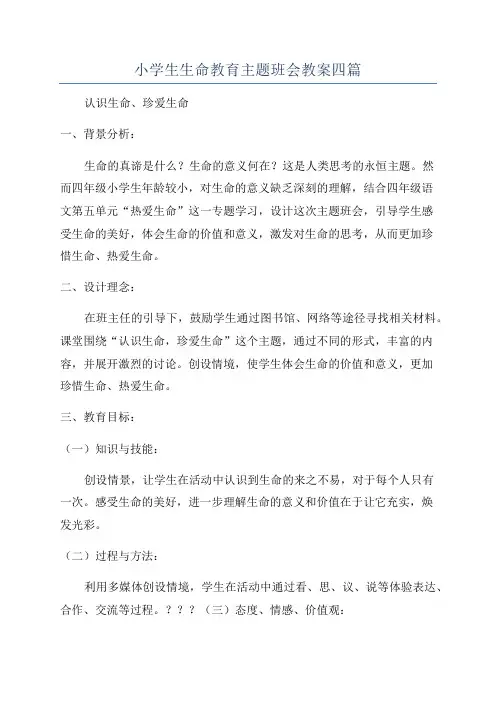 小学生生命教育主题班会教案四篇

认识生命、珍爱生命

一、背景分析：

生命的真谛是什么？生命的意义何在？这是人类思考的永恒主题。然而四年级小学生年龄较小，对生命的意义缺乏深刻的理解，结合四年级语文第五单元“热爱生命”这一专题学习，设计这次主题班会，引导学生感受生命的美好，体会生命的价值和意义，激发对生命的思考，从而更加珍惜生命、热爱生命。

二、设计理念：

在班主任的引导下，鼓励学生通过图书馆、网络等途径寻找相关材料。课堂围绕“认识生命，珍爱生命”这个主题，通过不同的形式，丰富的内容，并展开激烈的讨论。创设情境，使学生体会生命的价值和意义，更加珍惜生命、热爱生命。

三、教育目标：

（一）知识与技能：

创设情景，让学生在活动中认识到生命的来之不易，对于每个人只有一次。感受生命的美好，进一步理解生命的意义和价值在于让它充实，焕发光彩。

（二）过程与方法：

利用多媒体创设情境，学生在活动中通过看、思、议、说等体验表达、合作、交流等过程。？？？（三）态度、情感、价值观：